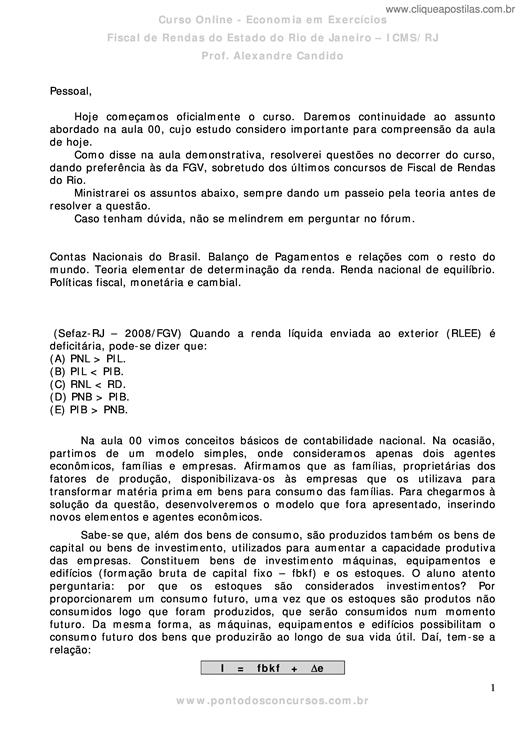 www.cliqueapostilas.com.br

Curso Online - Economia em Exercícios
Fiscal de Rendas do Estado do Rio de Janeiro – ICMS/RJ
Prof. Alexandre Candido

Pessoal,

Hoje começamos oficialmente o curso. Daremos continuidade ao assunto abordado na aula 00, cujo estudo considero importante para compreensão da aula de hoje.

Como disse na aula demonstrativa, resolverei questões no decorrer do curso, dando preferência às da FGV, sobretudo dos últimos concursos de Fiscal de Rendas do Rio.

Ministrarei os assuntos abaixo, sempre dando um passeio pela teoria antes de resolver a questão.

Caso tenham dúvida, não se melindrem em perguntar no fórum.

Contas Nacionais do Brasil. Balanço de Pagamentos e relações com o resto do mundo. Teoria elementar de determinação da renda. Renda nacional de equilíbrio. Políticas fiscal, monetária e cambial.

(Sefaz-RJ – 2008/FGV) Quando a renda líquida enviada ao exterior (RLEE) é deficitária, pode-se dizer que:
(A) PNL > PIL.
(B) PIL < PIB.
(C) RNL < RD.
(D) PNB > PIB.
(E) PIB > PNB.

Na aula 00 vimos conceitos básicos de contabilidade nacional. Na ocasião, partimos de um modelo simples, onde consideramos apenas dois agentes econômicos, famílias e empresas. Afirmamos que as famílias, proprietárias dos fatores de produção, disponibilizava-os às empresas que os utilizava para transformar matéria prima em bens para consumo das famílias. Para chegarmos à solução da questão, desenvolveremos o modelo que fora apresentado, inserindo novos elementos e agentes econômicos.

Sabe-se que, além dos bens de consumo, são produzidos também os bens de capital ou bens de investimento, utilizados para aumentar a capacidade produtiva das empresas. Constituem bens de investimento máquinas, equipamentos e edifícios (formação bruta de capital fixo – fbkf) e os estoques. O aluno atento perguntaria: por que os estoques são considerados investimentos? Por proporcionarem um consumo futuro, uma vez que os estoques são produtos não consumidos logo que foram produzidos, que serão consumidos num momento futuro. Da mesma forma, as máquinas, equipamentos e edifícios possibilitam o consumo futuro dos bens que produzirão ao longo de sua vida útil. Daí, tem-se a relação:

$I = fbkf + \Delta e$

1

www.pontodosconcursos.com.br